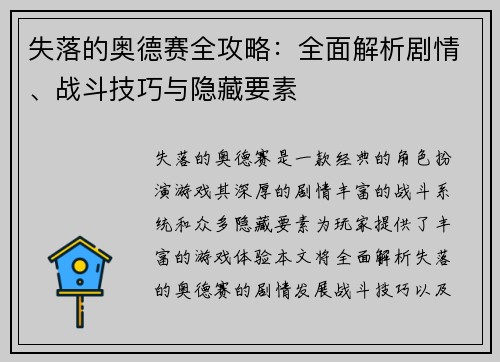 失落的奥德赛全攻略：全面解析剧情、战斗技巧与隐藏要素

失落的奥德赛是一款经典的角色扮演游戏其深厚的剧情丰富的战斗系统和众多隐藏要素为玩家提供了丰富的游戏体验本文将全面解析失落的奥德赛的剧情发展战斗技巧以及